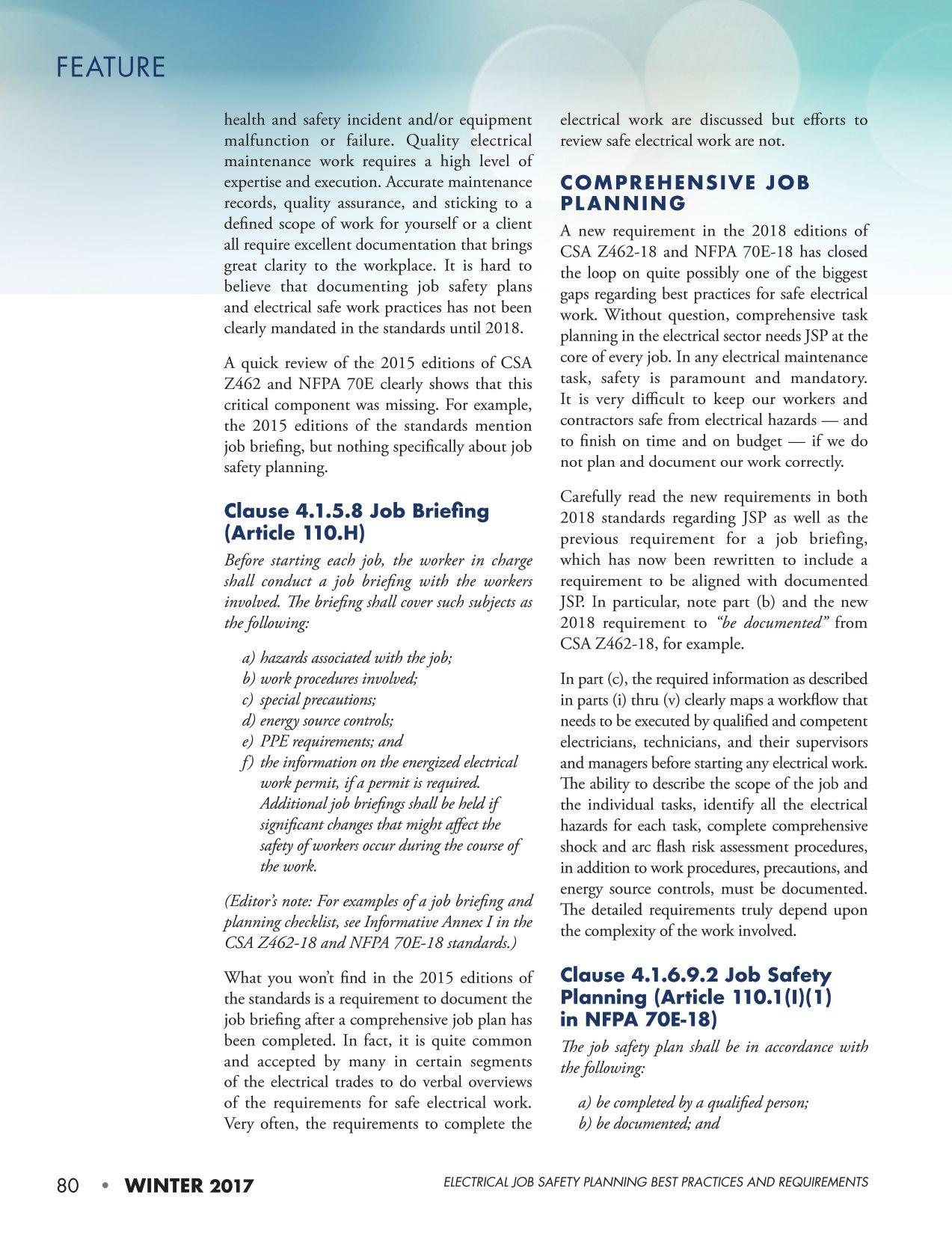 FEATURE

health and safety incident and/or equipment malfunction or failure. Quality electrical maintenance work requires a high level of expertise and execution. Accurate maintenance records, quality assurance, and sticking to a defined scope of work for yourself or a client all require excellent documentation that brings great clarity to the workplace. It is hard to believe that documenting job safety plans and electrical safe work practices has not been clearly mandated in the standards until 2018.

A quick review of the 2015 editions of CSA Z462 and NFPA 70E clearly shows that this critical component was missing. For example, the 2015 editions of the standards mention job briefing, but nothing specifically about job safety planning.

Clause 4.1.5.8 Job Briefing (Article 110.H)

Before starting each job, the worker in charge shall conduct a job briefing with the workers involved. The briefing shall cover such subjects as the following:

a) hazards associated with the job;
b) work procedures involved;
c) special precautions;
d) energy source controls;
e) PPE requirements; and
f) the information on the energized electrical work permit, if a permit is required. Additional job briefings shall be held if significant changes that might affect the safety of workers occur during the course of the work.

(Editor's note: For examples of a job briefing and planning checklist, see Informative Annex I in the CSA Z462-18 and NFPA 70E-18 standards.)

What you won't find in the 2015 editions of the standards is a requirement to document the job briefing after a comprehensive job plan has been completed. In fact, it is quite common and accepted by many in certain segments of the electrical trades to do verbal overviews of the requirements for safe electrical work. Very often, the requirements to complete the electrical work are discussed but efforts to review safe electrical work are not.

COMPREHENSIVE JOB PLANNING

A new requirement in the 2018 editions of CSA Z462-18 and NFPA 70E-18 has closed the loop on quite possibly one of the biggest gaps regarding best practices for safe electrical work. Without question, comprehensive task planning in the electrical sector needs JSP at the core of every job. In any electrical maintenance task, safety is paramount and mandatory. It is very difficult to keep our workers and contractors safe from electrical hazards — and to finish on time and on budget — if we do not plan and document our work correctly.

Carefully read the new requirements in both 2018 standards regarding JSP as well as the previous requirement for a job briefing, which has now been rewritten to include a requirement to be aligned with documented JSP. In particular, note part (b) and the new 2018 requirement to "be documented" from CSA Z462-18, for example.

In part (c), the required information as described in parts (i) thru (v) clearly maps a workflow that needs to be executed by qualified and competent electricians, technicians, and their supervisors and managers before starting any electrical work. The ability to describe the scope of the job and the individual tasks, identify all the electrical hazards for each task, complete comprehensive shock and arc flash risk assessment procedures, in addition to work procedures, precautions, and energy source controls, must be documented. The detailed requirements truly depend upon the complexity of the work involved.

Clause 4.1.6.9.2 Job Safety Planning (Article 110.1(I)(1) in NFPA 70E-18)

The job safety plan shall be in accordance with the following:

a) be completed by a qualified person;
b) be documented; and

80 • WINTER 2017

ELECTRICAL JOB SAFETY PLANNING BEST PRACTICES AND REQUIREMENTS